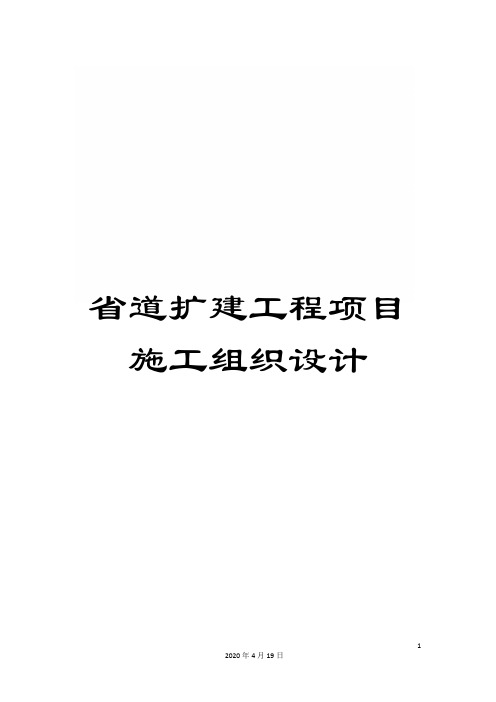 省道扩建工程项目
施工组织设计

1

2020 年 4 月 19 日